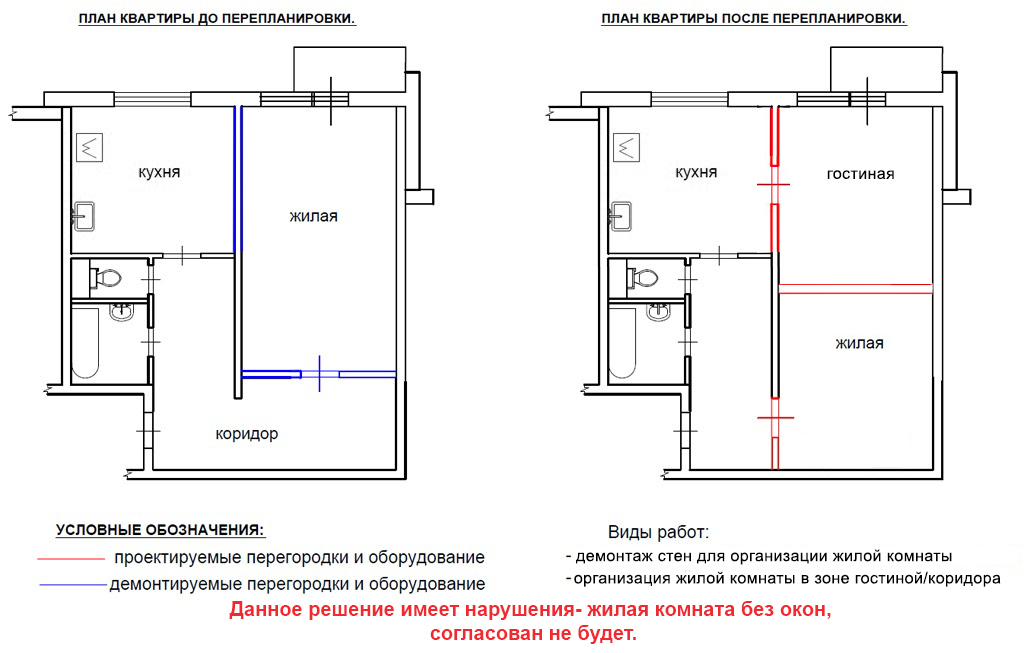 ПЛАН КВАРТИРЫ ДО ПЕРЕПЛАНИРОВКИ.

кухня

жилая

коридор

ПЛАН КВАРТИРЫ ПОСЛЕ ПЕРЕПЛАНИРОВКИ.

кухня

гостиная

жилая

УСЛОВНЫЕ ОБОЗНАЧЕНИЯ:

проектируемые перегородки и оборудование

демонтируемые перегородки и оборудование

Виды работ:

- демонтаж стен для организации жилой комнаты

- организация жилой комнаты в зоне гостиной/коридора

Данное решение имеет нарушения- жилая комната без окон, согласован не будет.